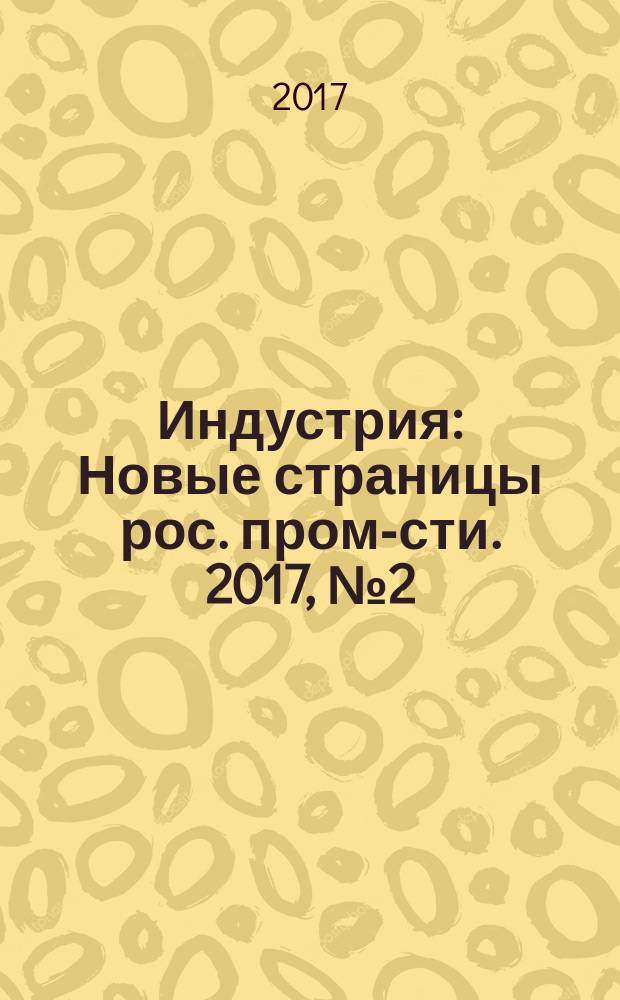 2017

Индустрия: Новые страницы рос. пром-сти. 2017, №2